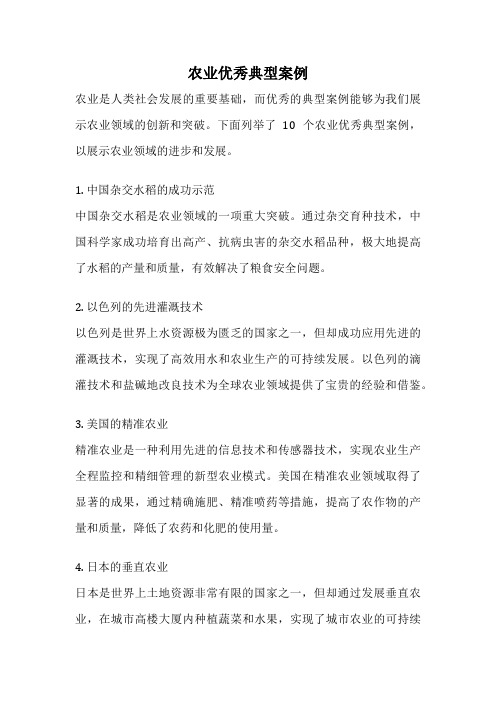 农业优秀典型案例

农业是人类社会发展的重要基础，而优秀的典型案例能够为我们展示农业领域的创新和突破。下面列举了 10 个农业优秀典型案例，以展示农业领域的进步和发展。

1. 中国杂交水稻的成功示范
中国杂交水稻是农业领域的一项重大突破。通过杂交育种技术，中国科学家成功培育出高产、抗病虫害的杂交水稻品种，极大地提高了水稻的产量和质量，有效解决了粮食安全问题。

2. 以色列的先进灌溉技术
以色列是世界上水资源极为匮乏的国家之一，但却成功应用先进的灌溉技术，实现了高效用水和农业生产的可持续发展。以色列的滴灌技术和盐碱地改良技术为全球农业领域提供了宝贵的经验和借鉴。

3. 美国的精准农业
精准农业是一种利用先进的信息技术和传感器技术，实现农业生产全程监控和精细管理的新型农业模式。美国在精准农业领域取得了显著的成果，通过精确施肥、精准喷药等措施，提高了农作物的产量和质量，降低了农药和化肥的使用量。

4. 日本的垂直农业
日本是世界上土地资源非常有限的国家之一，但却通过发展垂直农业，在城市高楼大厦内种植蔬菜和水果，实现了城市农业的可持续